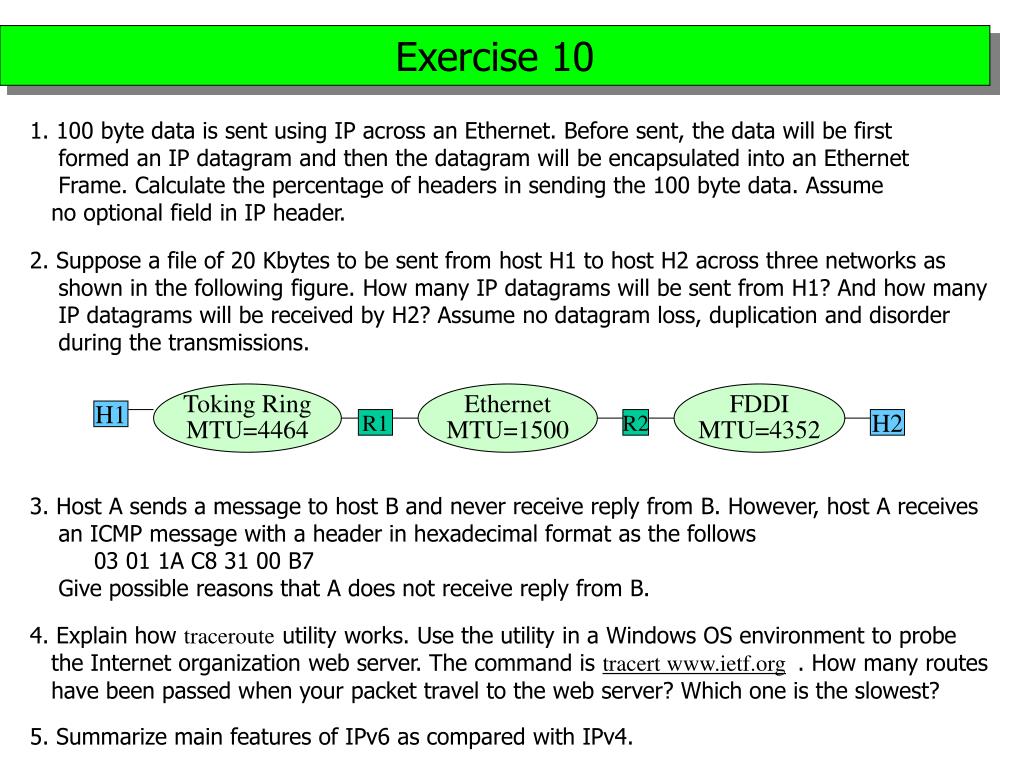 Exercise 10

1. 100 byte data is sent using IP across an Ethernet. Before sent, the data will be first formed an IP datagram and then the datagram will be encapsulated into an Ethernet Frame. Calculate the percentage of headers in sending the 100 byte data. Assume no optional field in IP header.

2. Suppose a file of 20 Kbytes to be sent from host H1 to host H2 across three networks as shown in the following figure. How many IP datagrams will be sent from H1? And how many IP datagrams will be received by H2? Assume no datagram loss, duplication and disorder during the transmissions.

H1 Toking Ring MTU=4464 R1 Ethernet MTU=1500 R2 FDDI MTU=4352 H2

3. Host A sends a message to host B and never receive reply from B. However, host A receives an ICMP message with a header in hexadecimal format as the follows
03 01 1A C8 31 00 B7
Give possible reasons that A does not receive reply from B.

4. Explain how traceroute utility works. Use the utility in a Windows OS environment to probe the Internet organization web server. The command is tracert www.ietf.org . How many routes have been passed when your packet travel to the web server? Which one is the slowest?

5. Summarize main features of IPv6 as compared with IPv4.